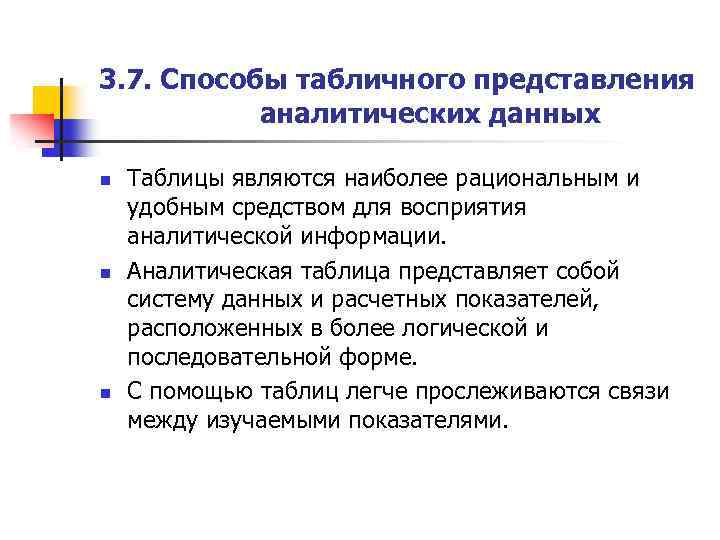 3.7. Способы табличного представления аналитических данных

• Таблицы являются наиболее рациональным и удобным средством для восприятия аналитической информации.

• Аналитическая таблица представляет собой систему данных и расчетных показателей, расположенных в более логической и последовательной форме.

• С помощью таблиц легче прослеживаются связи между изучаемыми показателями.